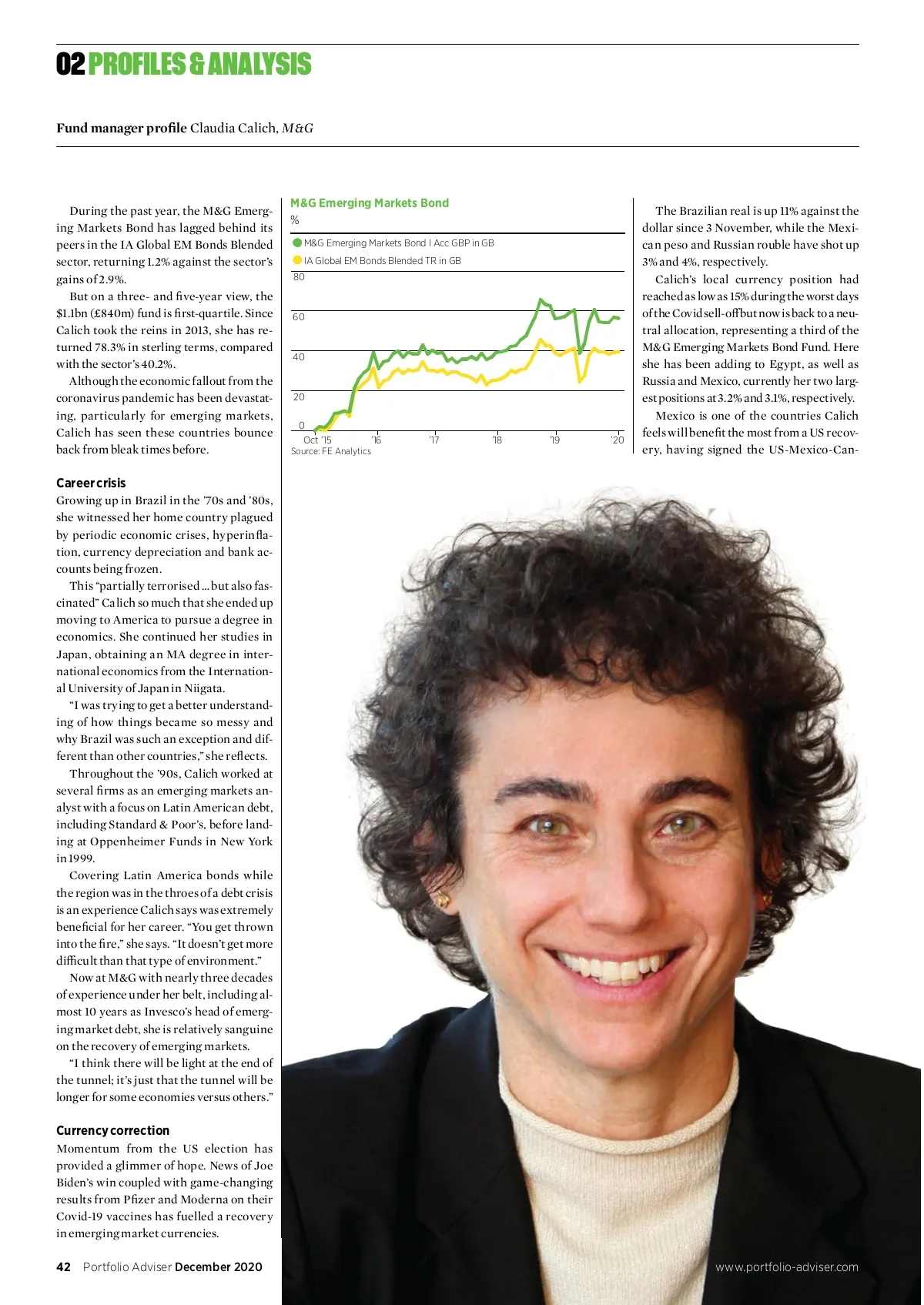 02 PROFILES & ANALYSIS

Fund manager profile Claudia Calich, M&G

During the past year, the M&G Emerging Markets Bond has lagged behind its peers in the IA Global EM Bonds Blended sector, returning 1.2% against the sector's gains of 2.9%.

But on a three- and five-year view, the $1.1bn (£840m) fund is first-quartile. Since Calich took the reins in 2013, she has returned 78.3% in sterling terms, compared with the sector's 40.2%.

Although the economic fallout from the coronavirus pandemic has been devastating, particularly for emerging markets, Calich has seen these countries bounce back from bleak times before.

Career crisis
Growing up in Brazil in the '70s and '80s, she witnessed her home country plagued by periodic economic crises, hyperinflation, currency depreciation and bank accounts being frozen.

This "partially terrorised ... but also fascinated" Calich so much that she ended up moving to America to pursue a degree in economics. She continued her studies in Japan, obtaining an MA degree in international economics from the International University of Japan in Niigata.

"I was trying to get a better understanding of how things became so messy and why Brazil was such an exception and different than other countries," she reflects.

Throughout the '90s, Calich worked at several firms as an emerging markets analyst with a focus on Latin American debt, including Standard & Poor's, before landing at Oppenheimer Funds in New York in 1999.

Covering Latin America bonds while the region was in the throes of a debt crisis is an experience Calich says was extremely beneficial for her career. "You get thrown into the fire," she says. "It doesn't get more difficult than that type of environment."

Now at M&G with nearly three decades of experience under her belt, including almost 10 years as Invesco's head of emerging market debt, she is relatively sanguine on the recovery of emerging markets.

"I think there will be light at the end of the tunnel; it's just that the tunnel will be longer for some economies versus others."

Currency correction
Momentum from the US election has provided a glimmer of hope. News of Joe Biden's win coupled with game-changing results from Pfizer and Moderna on their Covid-19 vaccines has fuelled a recovery in emerging market currencies.

M&G Emerging Markets Bond
%
M&G Emerging Markets Bond I Acc GBP in GB
IA Global EM Bonds Blended TR in GB
80
60
40
20
0
Oct '15 '16 '17 '18 '19 '20
Source: FE Analytics

The Brazilian real is up 11% against the dollar since 3 November, while the Mexican peso and Russian rouble have shot up 3% and 4%, respectively.

Calich's local currency position had reached as low as 15% during the worst days of the Covid sell-off but now is back to a neutral allocation, representing a third of the M&G Emerging Markets Bond Fund. Here she has been adding to Egypt, as well as Russia and Mexico, currently her two largest positions at 3.2% and 3.1%, respectively.

Mexico is one of the countries Calich feels will benefit the most from a US recovery, having signed the US-Mexico-Can-

42 Portfolio Adviser December 2020

www.portfolio-adviser.com